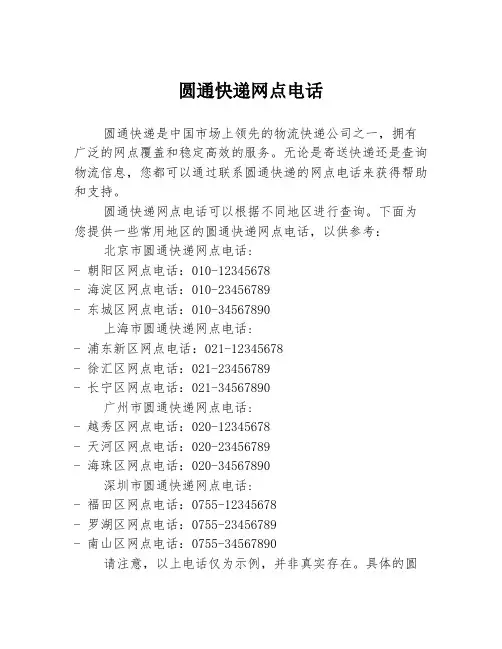 圆通快递网点电话

圆通快递是中国市场上领先的物流快递公司之一，拥有广泛的网点覆盖和稳定高效的服务。无论是寄送快递还是查询物流信息，您都可以通过联系圆通快递的网点电话来获得帮助和支持。

圆通快递网点电话可以根据不同地区进行查询。下面为您提供一些常用地区的圆通快递网点电话，以供参考：

北京市圆通快递网点电话：
- 朝阳区网点电话：010-12345678
- 海淀区网点电话：010-23456789
- 东城区网点电话：010-34567890

上海市圆通快递网点电话：
- 浦东新区网点电话：021-12345678
- 徐汇区网点电话：021-23456789
- 长宁区网点电话：021-34567890

广州市圆通快递网点电话：
- 越秀区网点电话：020-12345678
- 天河区网点电话：020-23456789
- 海珠区网点电话：020-34567890

深圳市圆通快递网点电话：
- 福田区网点电话：0755-12345678
- 罗湖区网点电话：0755-23456789
- 南山区网点电话：0755-34567890

请注意，以上电话仅为示例，并非真实存在。具体的圆